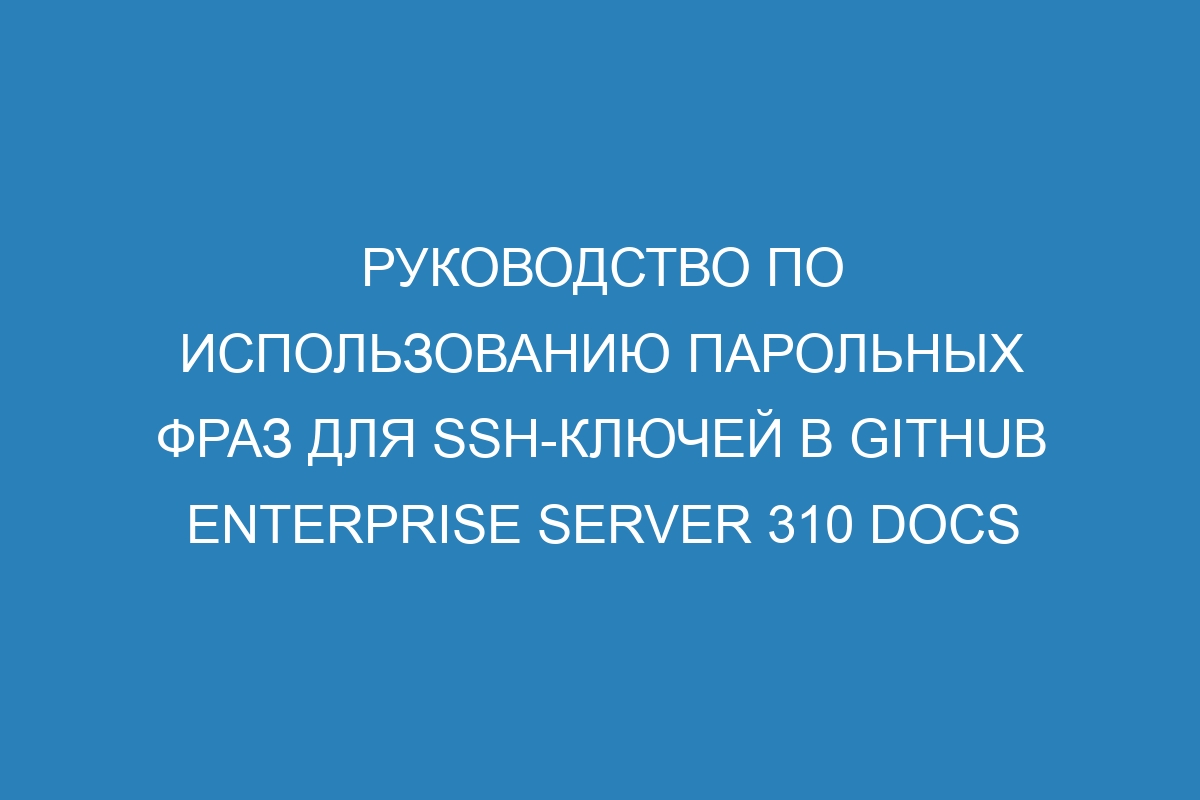 РУКОВОДСТВО ПО ИСПОЛЬЗОВАНИЮ ПАРОЛЬНЫХ ФРАЗ ДЛЯ SSH-КЛЮЧЕЙ В GITHUB ENTERPRISE SERVER 310 DOCS